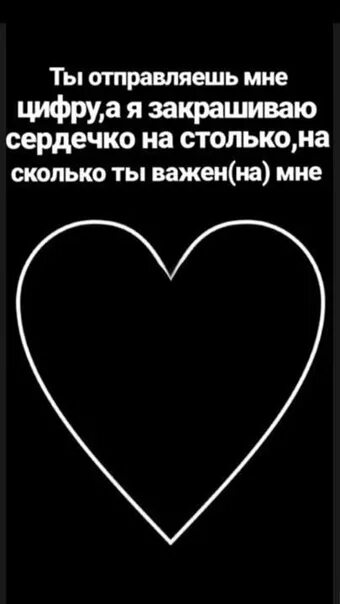 Ты отправляешь мне цифру,а я закрашиваю сердечко на столько,на сколько ты важен(на) мне